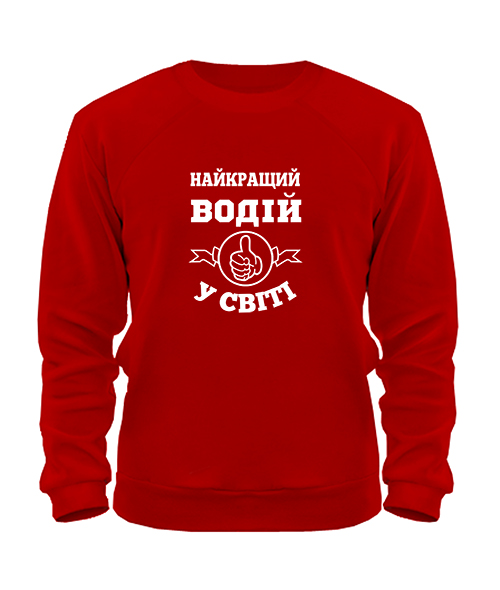 НАЙКРАЩИЙ
ВОДІЙ
У СВІТІ